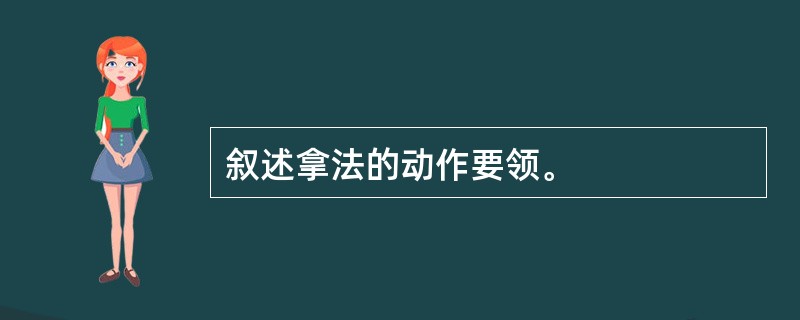 叙述拿法的动作要领。